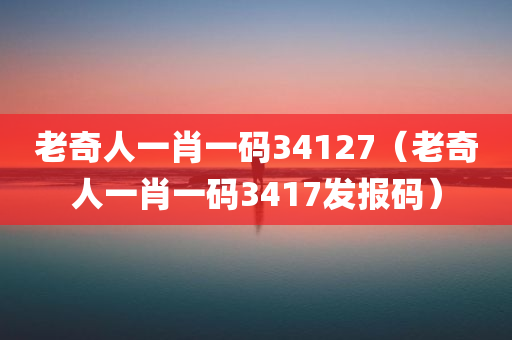 老奇人一肖一码34127（老奇人一肖一码3417发报码）